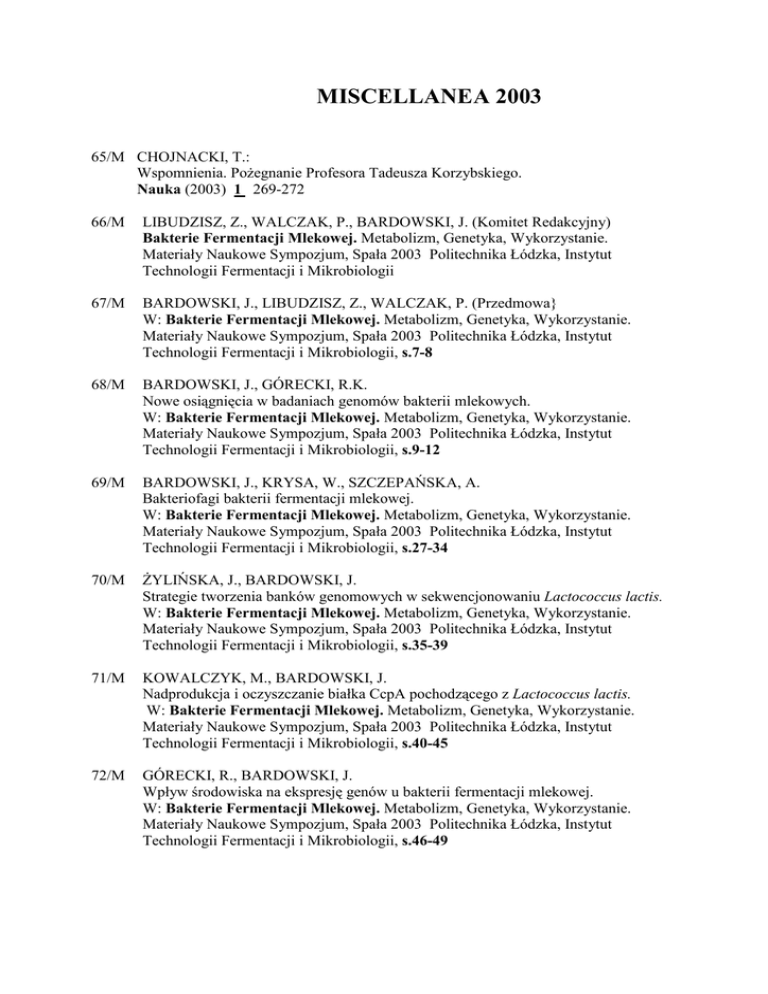 MISCELLANEA 2003

65/M CHOJNACKI, T.:
Wspomnienia. Pożegnanie Profesora Tadeusza Korzybskiego.
Nauka (2003) 1 269-272

66/M LIBUDZISZ, Z., WALCZAK, P., BARDOWSKI, J. (Komitet Redakcyjny)
Bakterie Fermentacji Mlekowej. Metabolizm, Genetyka, Wykorzystanie.
Materiały Naukowe Sympozjum, Spała 2003 Politechnika Łódzka, Instytut Technologii Fermentacji i Mikrobiologii

67/M BARDOWSKI, J., LIBUDZISZ, Z., WALCZAK, P. (Przedmowa}
W: Bakterie Fermentacji Mlekowej. Metabolizm, Genetyka, Wykorzystanie.
Materiały Naukowe Sympozjum, Spała 2003 Politechnika Łódzka, Instytut Technologii Fermentacji i Mikrobiologii, s.7-8

68/M BARDOWSKI, J., GÓRECKI, R.K.
Nowe osiągnięcia w badaniach genomów bakterii mlekowych.
W: Bakterie Fermentacji Mlekowej. Metabolizm, Genetyka, Wykorzystanie.
Materiały Naukowe Sympozjum, Spała 2003 Politechnika Łódzka, Instytut Technologii Fermentacji i Mikrobiologii, s.9-12

69/M BARDOWSKI, J., KRYSA, W., SZCZEPAŃSKA, A.
Bakteriofagi bakterii fermentacji mlekowej.
W: Bakterie Fermentacji Mlekowej. Metabolizm, Genetyka, Wykorzystanie.
Materiały Naukowe Sympozjum, Spała 2003 Politechnika Łódzka, Instytut Technologii Fermentacji i Mikrobiologii, s.27-34

70/M ŻYLIŃSKA, J., BARDOWSKI, J.
Strategie tworzenia banków genomowych w sekwencjonowaniu Lactococcus lactis.
W: Bakterie Fermentacji Mlekowej. Metabolizm, Genetyka, Wykorzystanie.
Materiały Naukowe Sympozjum, Spała 2003 Politechnika Łódzka, Instytut Technologii Fermentacji i Mikrobiologii, s.35-39

71/M KOWALCZYK, M., BARDOWSKI, J.
Nadprodukcja i oczyszczanie białka CcpA pochodzącego z Lactococcus lactis.
W: Bakterie Fermentacji Mlekowej. Metabolizm, Genetyka, Wykorzystanie.
Materiały Naukowe Sympozjum, Spała 2003 Politechnika Łódzka, Instytut Technologii Fermentacji i Mikrobiologii, s.40-45

72/M GÓRECKI, R., BARDOWSKI, J.
Wpływ środowiska na ekspresję genów u bakterii fermentacji mlekowej.
W: Bakterie Fermentacji Mlekowej. Metabolizm, Genetyka, Wykorzystanie.
Materiały Naukowe Sympozjum, Spała 2003 Politechnika Łódzka, Instytut Technologii Fermentacji i Mikrobiologii, s.46-49